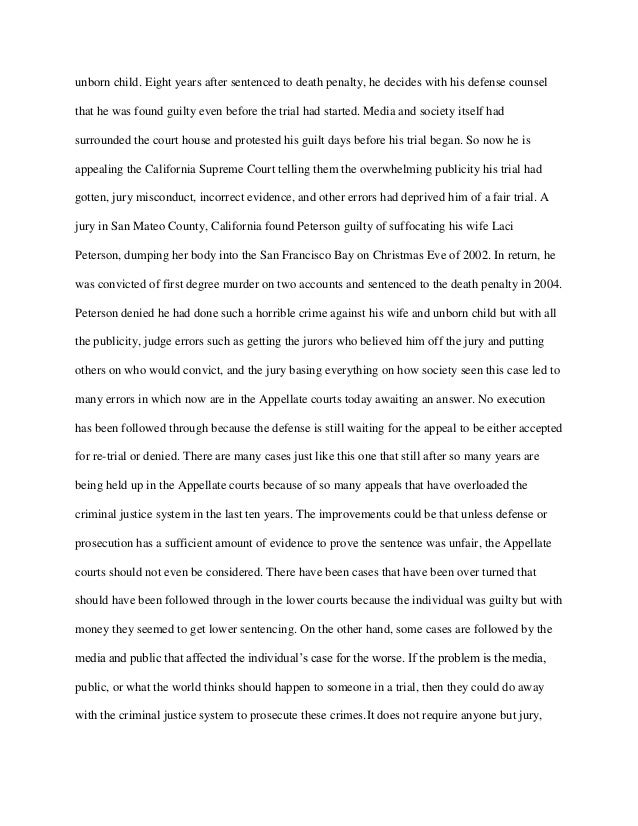 unborn child. Eight years after sentenced to death penalty, he decides with his defense counsel that he was found guilty even before the trial had started. Media and society itself had surrounded the court house and protested his guilt days before his trial began. So now he is appealing the California Supreme Court telling them the overwhelming publicity his trial had gotten, jury misconduct, incorrect evidence, and other errors had deprived him of a fair trial. A jury in San Mateo County, California found Peterson guilty of suffocating his wife Laci Peterson, dumping her body into the San Francisco Bay on Christmas Eve of 2002. In return, he was convicted of first degree murder on two accounts and sentenced to the death penalty in 2004. Peterson denied he had done such a horrible crime against his wife and unborn child but with all the publicity, judge errors such as getting the jurors who believed him off the jury and putting others on who would convict, and the jury basing everything on how society seen this case led to many errors in which now are in the Appellate courts today awaiting an answer. No execution has been followed through because the defense is still waiting for the appeal to be either accepted for re-trial or denied. There are many cases just like this one that still after so many years are being held up in the Appellate courts because of so many appeals that have overloaded the criminal justice system in the last ten years. The improvements could be that unless defense or prosecution has a sufficient amount of evidence to prove the sentence was unfair, the Appellate courts should not even be considered. There have been cases that have been over turned that should have been followed through in the lower courts because the individual was guilty but with money they seemed to get lower sentencing. On the other hand, some cases are followed by the media and public that affected the individual's case for the worse. If the problem is the media, public, or what the world thinks should happen to someone in a trial, then they could do away with the criminal justice system to prosecute these crimes.It does not require anyone but jury,